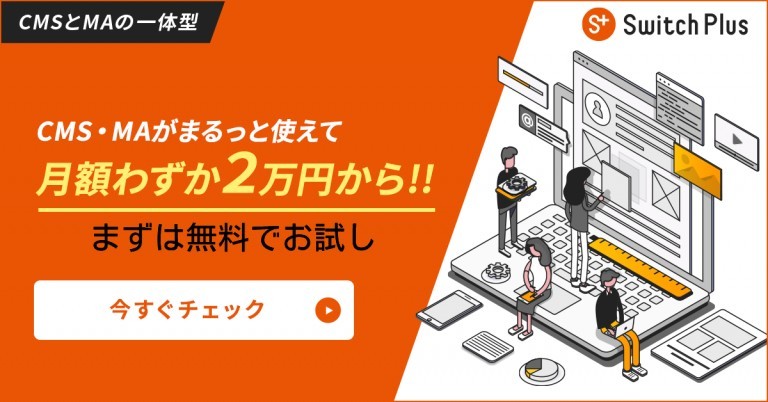 CMSとMAの一体型

S+ Switch Plus

CMS・MAがまるっと使えて
月額わずか2万円から!!

まずは無料でお試し

今すぐチェック